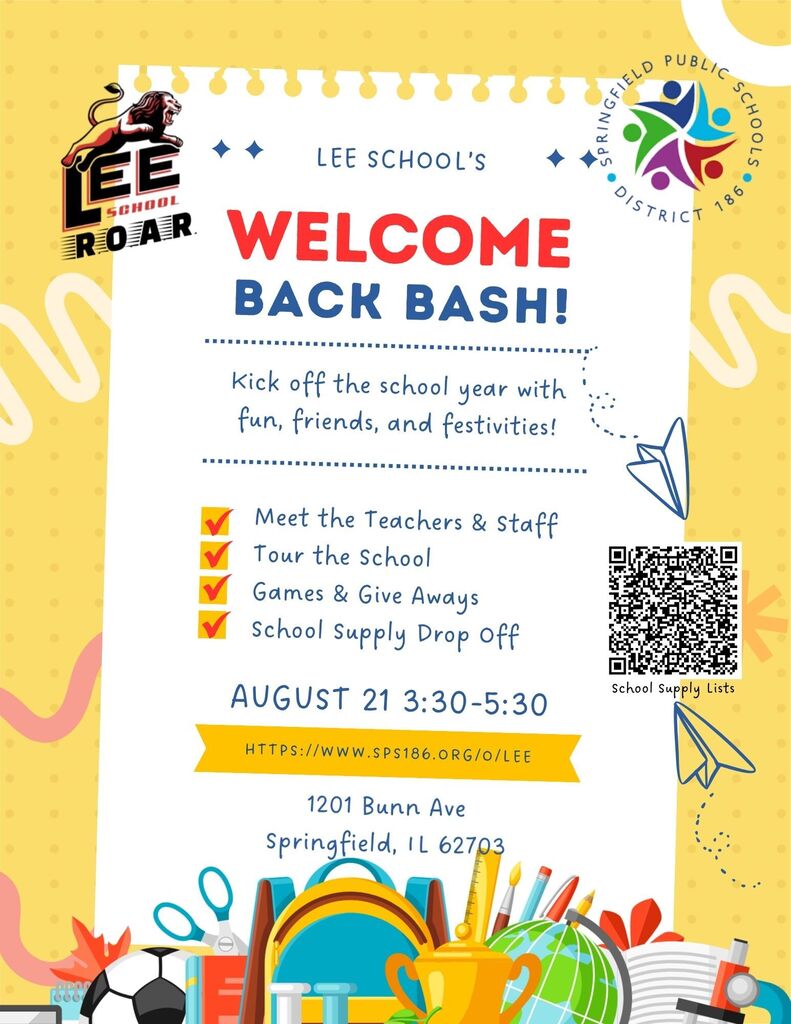 LEE SCHOOL ROAR

SPRINGFIELD PUBLIC SCHOOLS DISTRICT 186

LEE SCHOOL'S

WELCOME BACK BASH!

Kick off the school year with fun, friends, and festivities!

Meet the Teachers & Staff
Tour the School
Games & Give Aways
School Supply Drop Off

School Supply Lists

AUGUST 21 3:30-5:30

HTTPS://WWW.SPS186.ORG/O/LEE

1201 Bunn Ave
Springfield, IL 62703